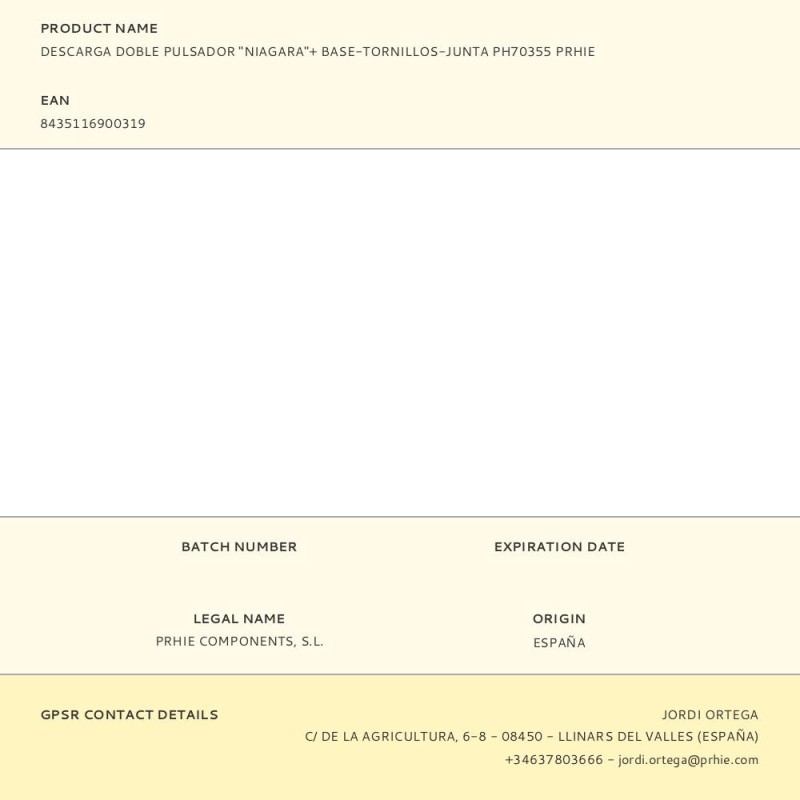 PRODUCT NAME
DESCARGA DOBLE PULSADOR "NIAGARA"+ BASE-TORNILLOS-JUNTA PH70355 PRHIE

EAN
8435116900319

BATCH NUMBER

EXPIRATION DATE

LEGAL NAME
PRHIE COMPONENTS, S.L.

ORIGIN
ESPAÑA

GPSR CONTACT DETAILS

JORDI ORTEGA
C/ DE LA AGRICULTURA, 6-8 - 08450 - LLINARS DEL VALLES (ESPAÑA)
+34637803666 - jordi.ortega@prhie.com